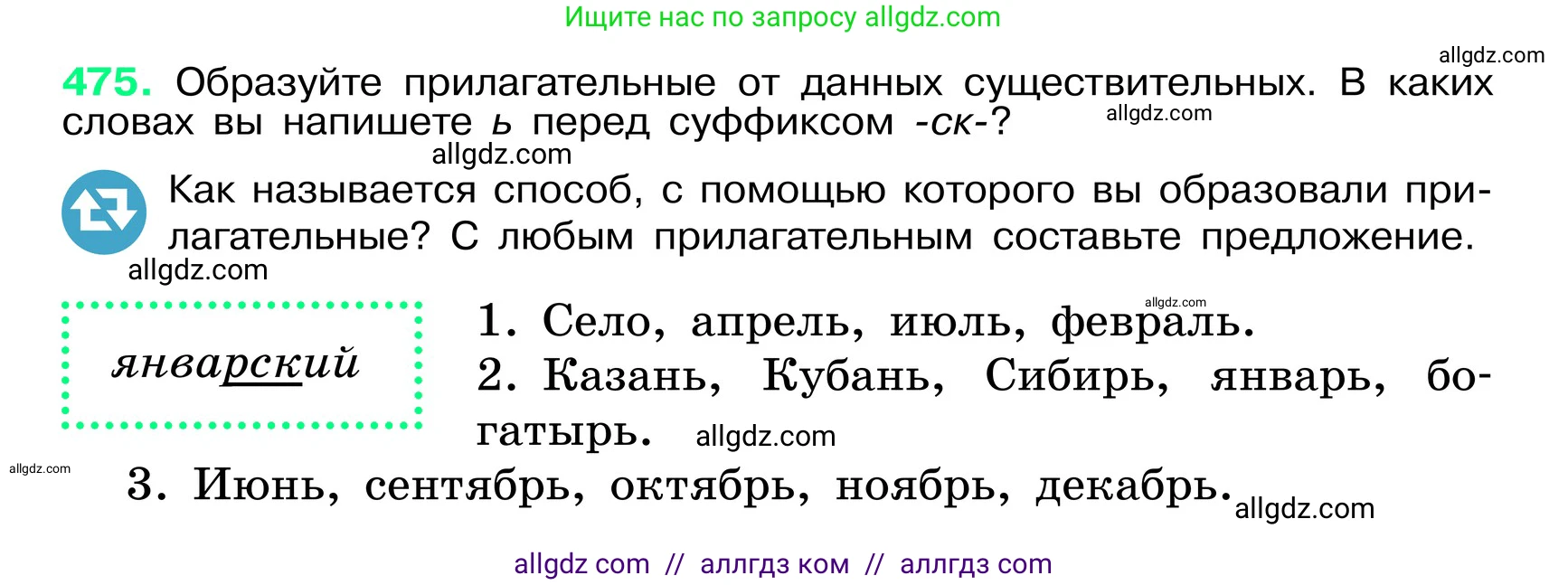 Ищите нас по запросу allgdz.com

allgdz.com

475. Образуйте прилагательные от данных существительных. В каких словах вы напишете ь перед суффиксом -ск-? allgdz.com

allgdz.com

Как называется способ, с помощью которого вы образовали прилагательные? С любым прилагательным составьте предложение.

allgdz.com

январский

allgdz.com

1. Село, апрель, июль, февраль.
2. Казань, Кубань, Сибирь, январь, богатырь. allgdz.com

allgdz.com

3. Июнь, сентябрь, октябрь, ноябрь, декабрь. allgdz.com

allgdz com // аллгдз ком // аллгдз com